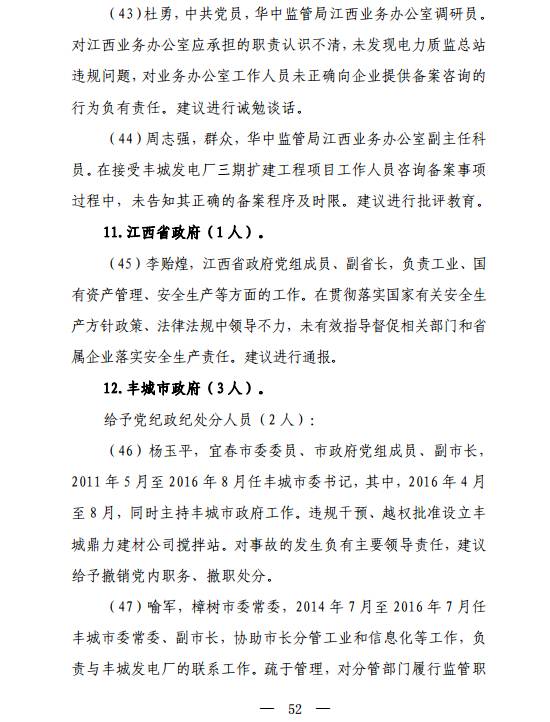 （43）杜勇，中共党员，华中监管局江西业务办公室调研员。对江西业务办公室应承担的职责认识不清，未发现电力质监总站违规问题，对业务办公室工作人员未正确向企业提供备案咨询的行为负有责任。建议进行诫勉谈话。

（44）周志强，群众，华中监管局江西业务办公室副主任科员。在接受丰城发电厂三期扩建工程项目工作人员咨询备案事项过程中，未告知其正确的备案程序及时限。建议进行批评教育。

11. 江西省政府（1人）。

（45）李贻煌，江西省政府党组成员、副省长，负责工业、国有资产管理、安全生产等方面的工作。在贯彻落实国家有关安全生产方针政策、法律法规中领导不力，未有效指导督促相关部门和省属企业落实安全生产责任。建议进行通报。

12. 丰城市政府（3人）。

给予党纪政纪处分人员（2人）：

（46）杨玉平，宜春市委委员、市政府党组成员、副市长，2011年5月至2016年8月任丰城市委书记，其中，2016年4月至8月，同时主持丰城市政府工作。违规干预、越权批准设立丰城鼎力建材公司搅拌站。对事故的发生负有主要领导责任，建议给予撤销党内职务、撤职处分。

（47）喻军，樟树市委常委，2014年7月至2016年7月任丰城市委常委、副市长，协助市长分管工业和信息化等工作，负责与丰城发电厂的联系工作。疏于管理，对分管部门履行监管职

— 52 —